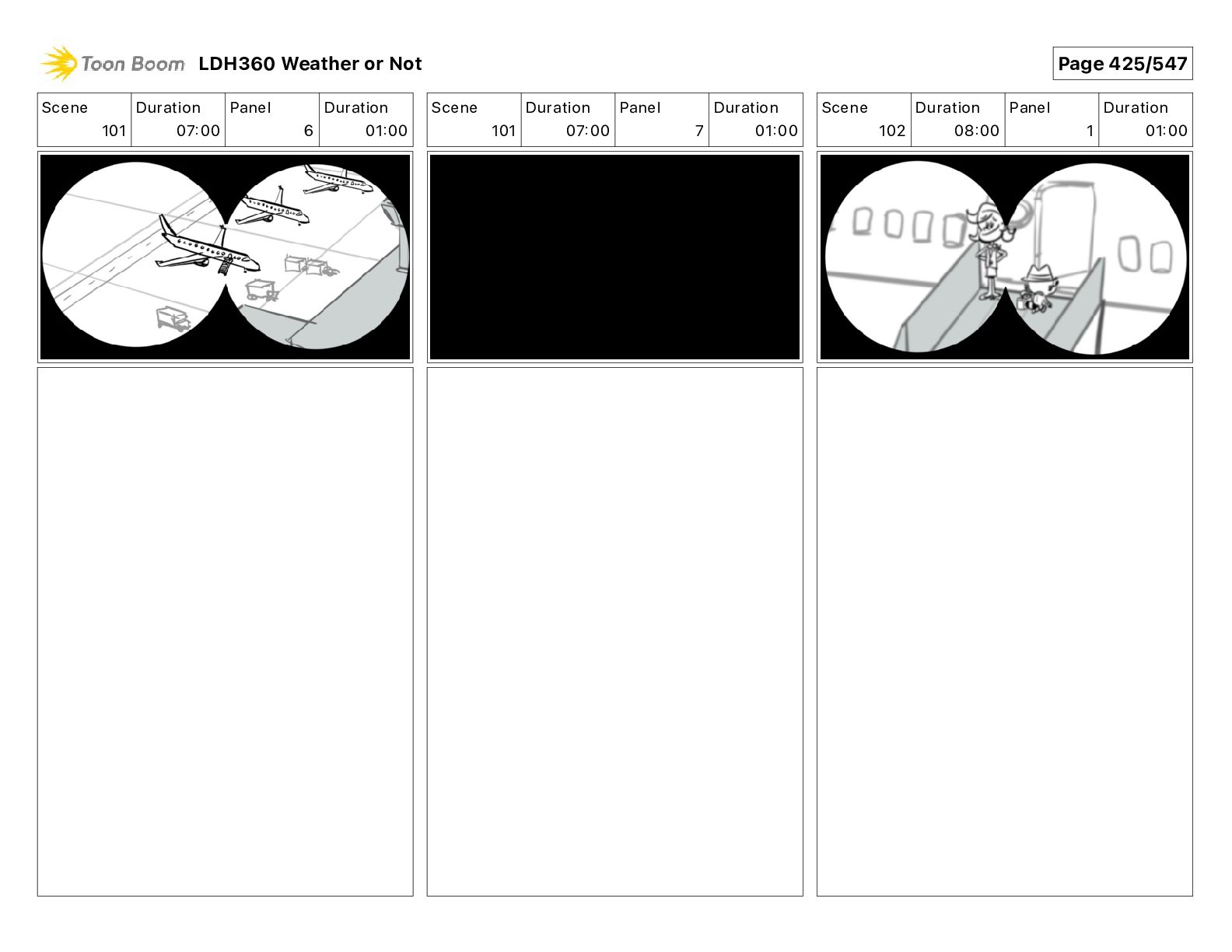 Toon Boom LDH360 Weather or Not

Page 425/547

| Scene | Duration | Panel | Duration |
|---|---|---|---|
| 101 | 07:00 | 6 | 01:00 |

| Scene | Duration | Panel | Duration |
|---|---|---|---|
| 101 | 07:00 | 7 | 01:00 |

| Scene | Duration | Panel | Duration |
|---|---|---|---|
| 102 | 08:00 | 1 | 01:00 |